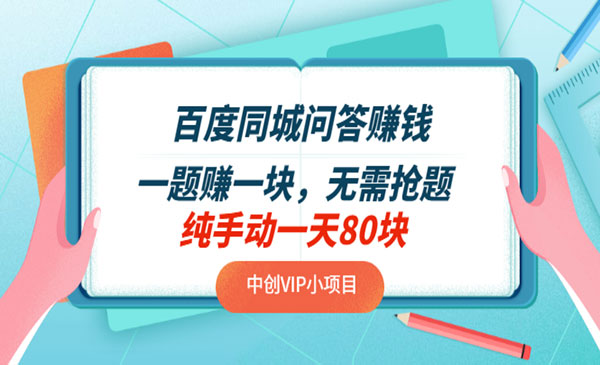 百度同城问答赚钱

一题赚一块，无需抢题

纯手动一天80块

中创VIP小项目